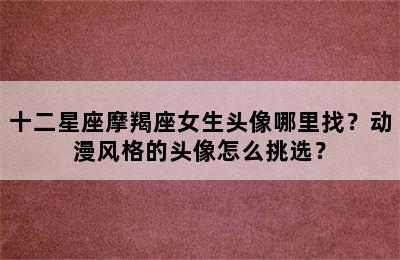 十二星座摩羯座女生头像哪里找？动漫风格的头像怎么挑选？